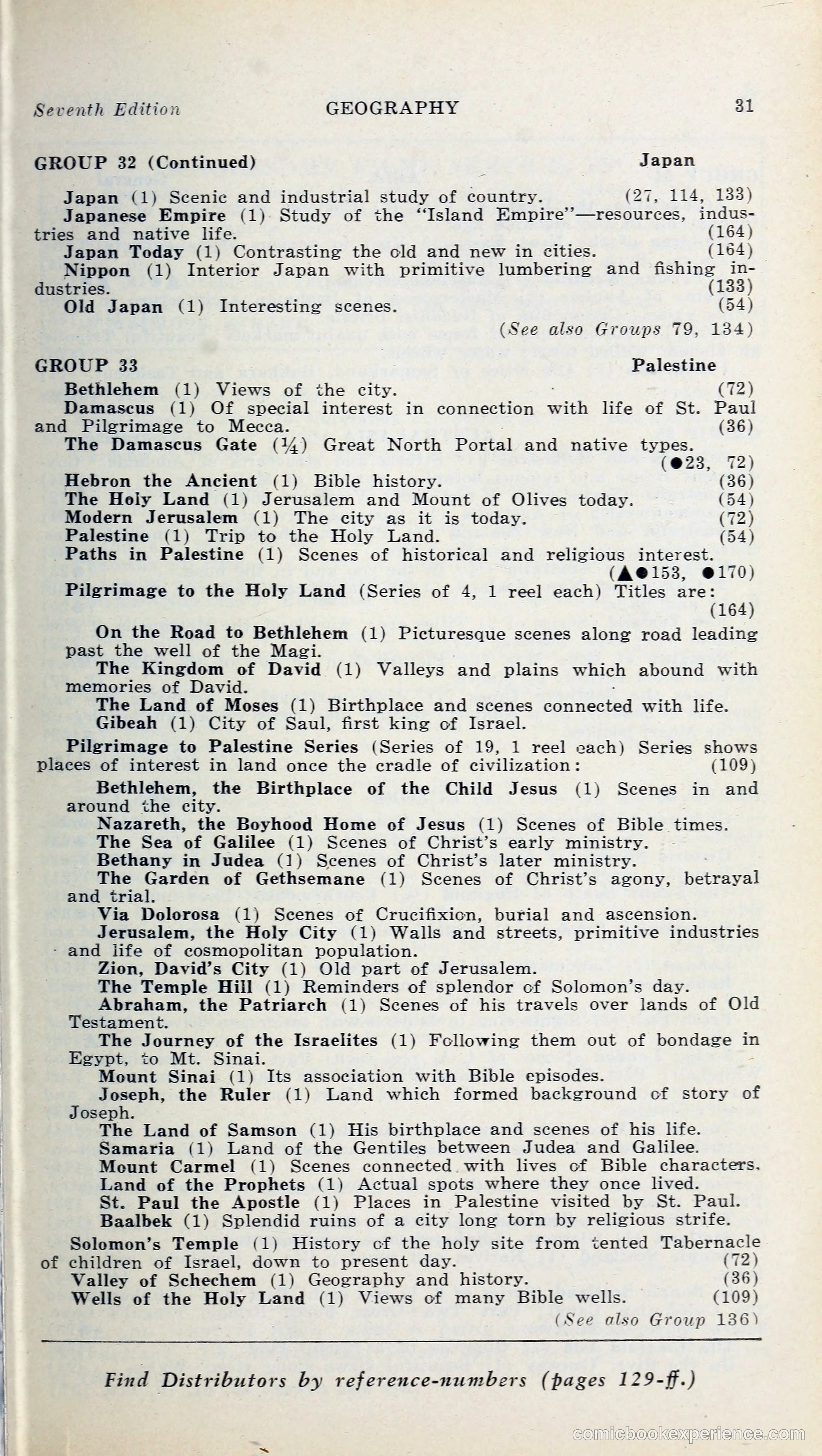 Seventh Edition GEOGRAPHY 31

GROUP 32 (Continued) Japan

Japan (1) Scenic and industrial study of country. (27, 114, 133)
Japanese Empire (1) Study of the "Island Empire"—resources, industries and native life. (164)
Japan Today (1) Contrasting the old and new in cities. (164)
Nippon (1) Interior Japan with primitive lumbering and fishing industries. (133)
Old Japan (1) Interesting scenes. (54)
(See also Groups 79, 134)

GROUP 33 Palestine

Bethlehem (1) Views of the city. (72)
Damascus (1) Of special interest in connection with life of St. Paul and Pilgrimage to Mecca. (36)
The Damascus Gate (¼) Great North Portal and native types. (●23, 72)
Hebron the Ancient (1) Bible history. (36)
The Holy Land (1) Jerusalem and Mount of Olives today. (54)
Modern Jerusalem (1) The city as it is today. (72)
Palestine (1) Trip to the Holy Land. (54)
Paths in Palestine (1) Scenes of historical and religious interest. (▲●153, ●170)
Pilgrimage to the Holy Land (Series of 4, 1 reel each) Titles are: (164)
On the Road to Bethlehem (1) Picturesque scenes along road leading past the well of the Magi.
The Kingdom of David (1) Valleys and plains which abound with memories of David.
The Land of Moses (1) Birthplace and scenes connected with life.
Gibeah (1) City of Saul, first king of Israel.
Pilgrimage to Palestine Series (Series of 19, 1 reel each) Series shows places of interest in land once the cradle of civilization: (109)
Bethlehem, the Birthplace of the Child Jesus (1) Scenes in and around the city.
Nazareth, the Boyhood Home of Jesus (1) Scenes of Bible times.
The Sea of Galilee (1) Scenes of Christ's early ministry.
Bethany in Judea (1) Scenes of Christ's later ministry.
The Garden of Gethsemane (1) Scenes of Christ's agony, betrayal and trial.
Via Dolorosa (1) Scenes of Crucifixion, burial and ascension.
Jerusalem, the Holy City (1) Walls and streets, primitive industries and life of cosmopolitan population.
Zion, David's City (1) Old part of Jerusalem.
The Temple Hill (1) Reminders of splendor of Solomon's day.
Abraham, the Patriarch (1) Scenes of his travels over lands of Old Testament.
The Journey of the Israelites (1) Following them out of bondage in Egypt, to Mt. Sinai.
Mount Sinai (1) Its association with Bible episodes.
Joseph, the Ruler (1) Land which formed background of story of Joseph.
The Land of Samson (1) His birthplace and scenes of his life.
Samaria (1) Land of the Gentiles between Judea and Galilee.
Mount Carmel (1) Scenes connected with lives of Bible characters.
Land of the Prophets (1) Actual spots where they once lived.
St. Paul the Apostle (1) Places in Palestine visited by St. Paul.
Baalbek (1) Splendid ruins of a city long torn by religious strife.
Solomon's Temple (1) History of the holy site from tented Tabernacle of children of Israel, down to present day. (72)
Valley of Schechem (1) Geography and history. (36)
Wells of the Holy Land (1) Views of many Bible wells. (109)
(See also Group 136)

Find Distributors by reference-numbers (pages 129-ff.)

comicbookexperience.com